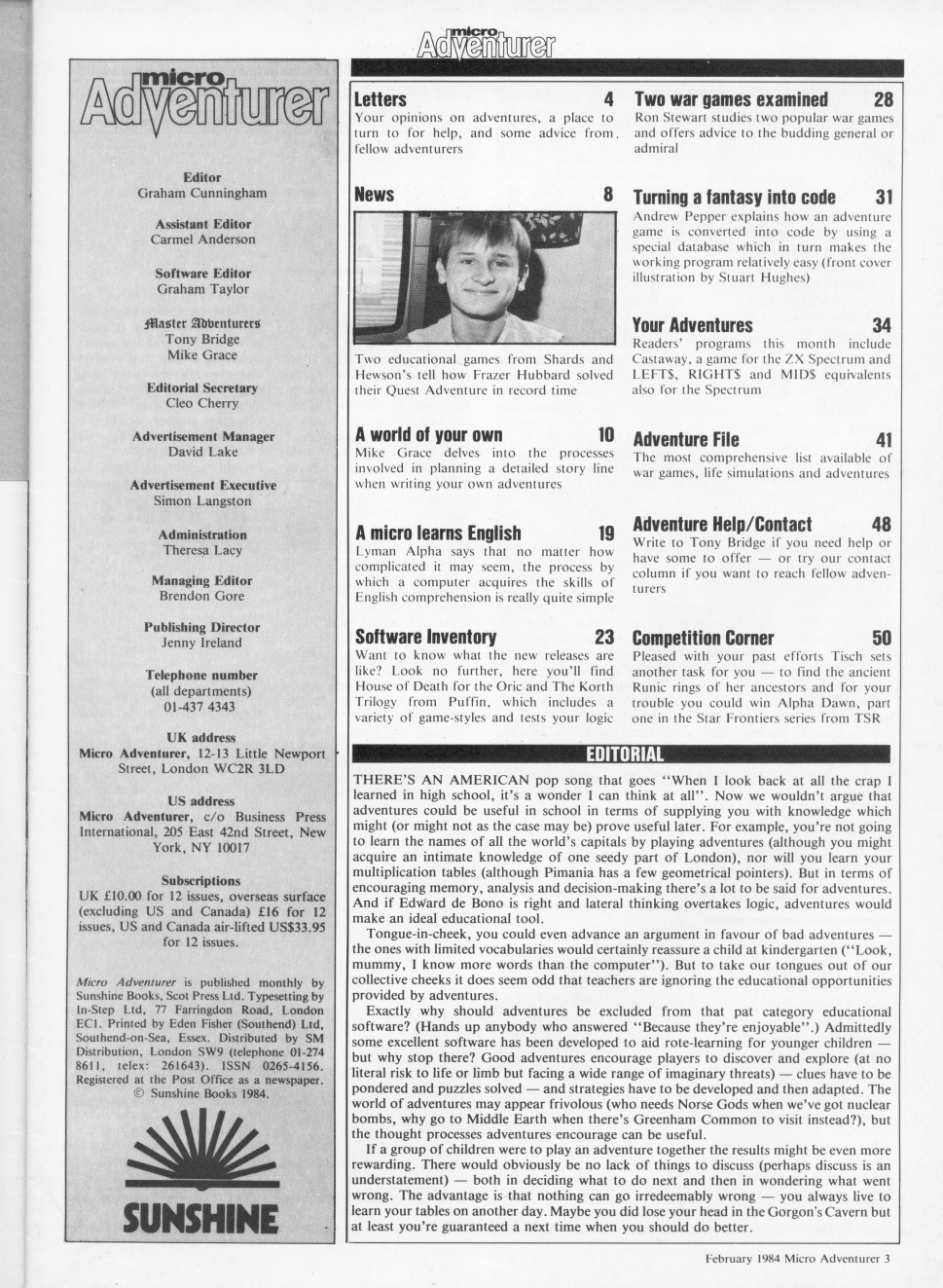 micro Adventurer

micro Adventurer

Editor
Graham Cunningham

Assistant Editor
Carmel Anderson

Software Editor
Graham Taylor

Master Adventurers
Tony Bridge
Mike Grace

Editorial Secretary
Cleo Cherry

Advertisement Manager
David Lake

Advertisement Executive
Simon Langston

Administration
Theresa Lacy

Managing Editor
Brendon Gore

Publishing Director
Jenny Ireland

Telephone number
(all departments)
01-437 4343

UK address
Micro Adventurer, 12-13 Little Newport Street, London WC2R 3LD

US address
Micro Adventurer, c/o Business Press International, 205 East 42nd Street, New York, NY 10017

Subscriptions
UK £10.00 for 12 issues, overseas surface (excluding US and Canada) £16 for 12 issues, US and Canada air-lifted US$33.95 for 12 issues.

Micro Adventurer is published monthly by Sunshine Books, Scot Press Ltd. Typesetting by In-Step Ltd, 77 Farringdon Road, London EC1. Printed by Eden Fisher (Southend) Ltd, Southend-on-Sea, Essex. Distributed by SM Distribution, London SW9 (telephone 01-274 8611, telex: 261643). ISSN 0265-4156. Registered at the Post Office as a newspaper. © Sunshine Books 1984.

SUNSHINE

Letters 4
Your opinions on adventures, a place to turn to for help, and some advice from fellow adventurers

News 8
Two educational games from Shards and Hewson's tell how Frazer Hubbard solved their Quest Adventure in record time

A world of your own 10
Mike Grace delves into the processes involved in planning a detailed story line when writing your own adventures

A micro learns English 19
Lyman Alpha says that no matter how complicated it may seem, the process by which a computer acquires the skills of English comprehension is really quite simple

Software Inventory 23
Want to know what the new releases are like? Look no further, here you'll find House of Death for the Oric and The Korth Trilogy from Puffin, which includes a variety of game-styles and tests your logic

Two war games examined 28
Ron Stewart studies two popular war games and offers advice to the budding general or admiral

Turning a fantasy into code 31
Andrew Pepper explains how an adventure game is converted into code by using a special database which in turn makes the working program relatively easy (front cover illustration by Stuart Hughes)

Your Adventures 34
Readers' programs this month include Castaway, a game for the ZX Spectrum and LEFT$, RIGHT$ and MID$ equivalents also for the Spectrum

Adventure File 41
The most comprehensive list available of war games, life simulations and adventures

Adventure Help/Contact 48
Write to Tony Bridge if you need help or have some to offer — or try our contact column if you want to reach fellow adventurers

Competition Corner 50
Pleased with your past efforts Tisch sets another task for you — to find the ancient Runic rings of her ancestors and for your trouble you could win Alpha Dawn, part one in the Star Frontiers series from TSR

EDITORIAL

THERE'S AN AMERICAN pop song that goes "When I look back at all the crap I learned in high school, it's a wonder I can think at all". Now we wouldn't argue that adventures could be useful in school in terms of supplying you with knowledge which might (or might not as the case may be) prove useful later. For example, you're not going to learn the names of all the world's capitals by playing adventures (although you might acquire an intimate knowledge of one seedy part of London), nor will you learn your multiplication tables (although Pimania has a few geometrical pointers). But in terms of encouraging memory, analysis and decision-making there's a lot to be said for adventures. And if Edward de Bono is right and lateral thinking overtakes logic, adventures would make an ideal educational tool.

Tongue-in-cheek, you could even advance an argument in favour of bad adventures — the ones with limited vocabularies would certainly reassure a child at kindergarten ("Look, mummy, I know more words than the computer"). But to take our tongues out of our collective cheeks it does seem odd that teachers are ignoring the educational opportunities provided by adventures.

Exactly why should adventures be excluded from that pat category educational software? (Hands up anybody who answered "Because they're enjoyable".) Admittedly some excellent software has been developed to aid rote-learning for younger children — but why stop there? Good adventures encourage players to discover and explore (at no literal risk to life or limb but facing a wide range of imaginary threats) — clues have to be pondered and puzzles solved — and strategies have to be developed and then adapted. The world of adventures may appear frivolous (who needs Norse Gods when we've got nuclear bombs, why go to Middle Earth when there's Greenham Common to visit instead?), but the thought processes adventures encourage can be useful.

If a group of children were to play an adventure together the results might be even more rewarding. There would obviously be no lack of things to discuss (perhaps discuss is an understatement) — both in deciding what to do next and then in wondering what went wrong. The advantage is that nothing can go irredeemably wrong — you always live to learn your tables on another day. Maybe you did lose your head in the Gorgon's Cavern but at least you're guaranteed a next time when you should do better.

February 1984 Micro Adventurer 3